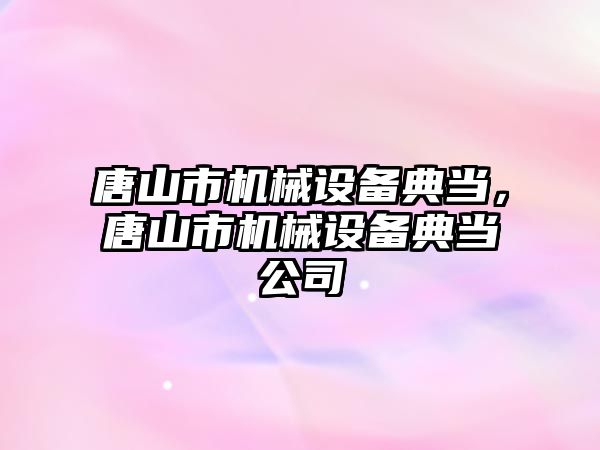 唐山市机械设备典当，唐山市机械设备典当公司